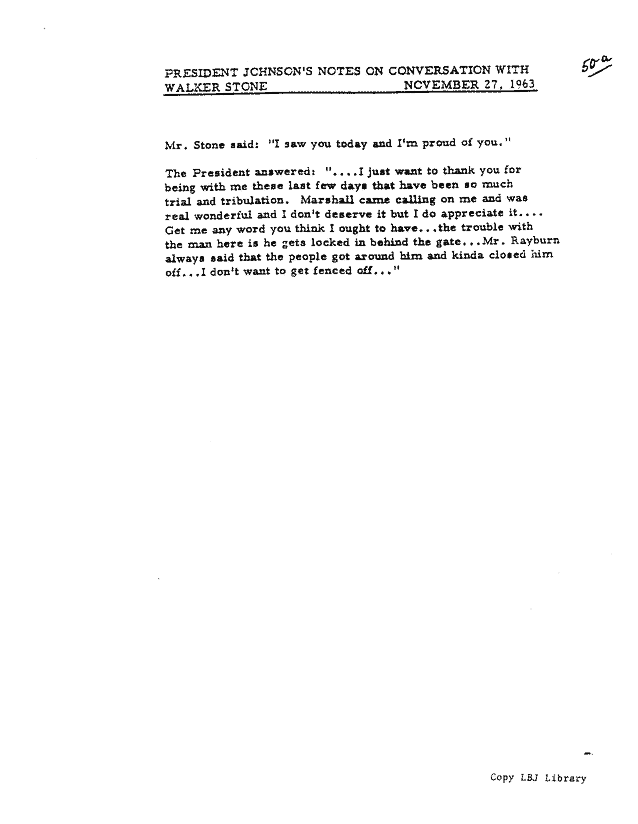 PRESIDENT JOHNSON'S NOTES ON CONVERSATION WITH WALKER STONE NOVEMBER 27, 1963

50-a

Mr. Stone said: "I saw you today and I'm proud of you."

The President answered: "....I just want to thank you for being with me these last few days that have been so much trial and tribulation. Marshall came calling on me and was real wonderful and I don't deserve it but I do appreciate it.... Get me any word you think I ought to have...the trouble with the man here is he gets locked in behind the gate...Mr. Rayburn always said that the people got around him and kinda closed him off...I don't want to get fenced off..."

Copy LBJ Library